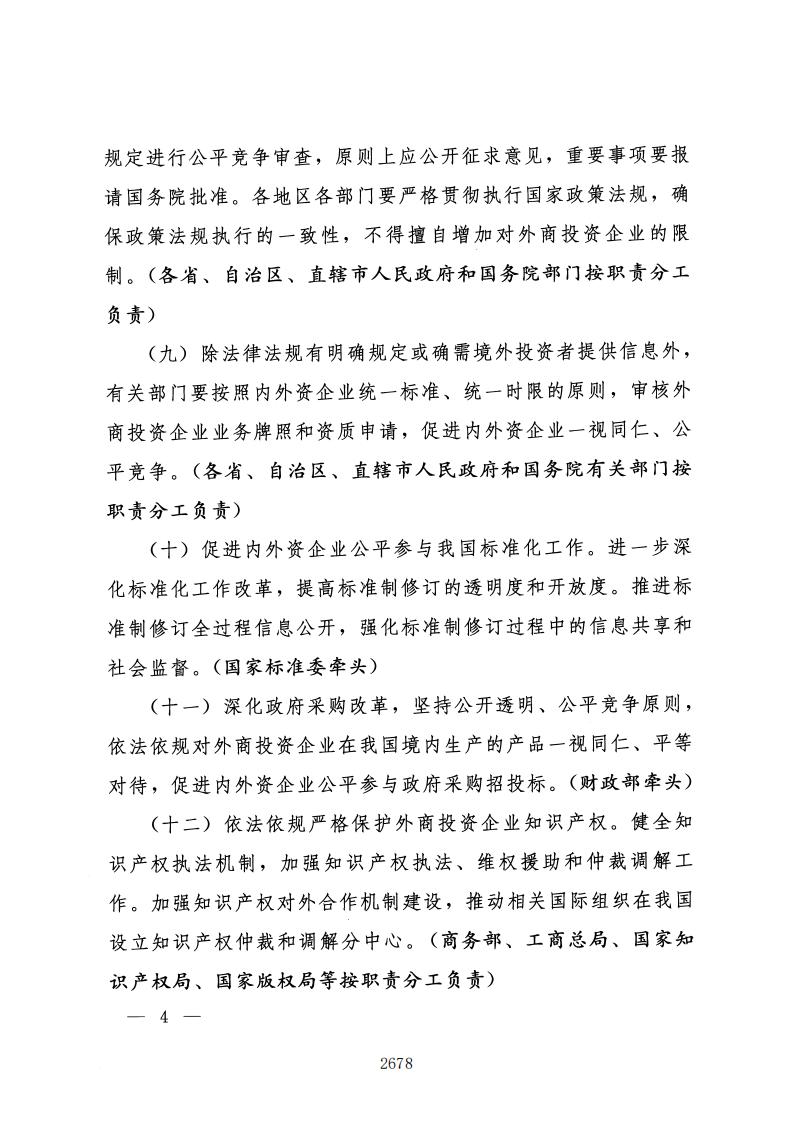 规定进行公平竞争审查，原则上应公开征求意见，重要事项要报请国务院批准。各地区各部门要严格贯彻执行国家政策法规，确保政策法规执行的一致性，不得擅自增加对外商投资企业的限制。（各省、自治区、直辖市人民政府和国务院部门按职责分工负责）

（九）除法律法规有明确规定或确需境外投资者提供信息外，有关部门要按照内外资企业统一标准、统一时限的原则，审核外商投资企业业务牌照和资质申请，促进内外资企业一视同仁、公平竞争。（各省、自治区、直辖市人民政府和国务院有关部门按职责分工负责）

（十）促进内外资企业公平参与我国标准化工作。进一步深化标准化工作改革，提高标准制修订的透明度和开放度。推进标准制修订全过程信息公开，强化标准制修订过程中的信息共享和社会监督。（国家标准委牵头）

（十一）深化政府采购改革，坚持公开透明、公平竞争原则，依法依规对外商投资企业在我国境内生产的产品一视同仁、平等对待，促进内外资企业公平参与政府采购招投标。（财政部牵头）

（十二）依法依规严格保护外商投资企业知识产权。健全知识产权执法机制，加强知识产权执法、维权援助和仲裁调解工作。加强知识产权对外合作机制建设，推动相关国际组织在我国设立知识产权仲裁和调解分中心。（商务部、工商总局、国家知识产权局、国家版权局等按职责分工负责）

— 4 —

2678